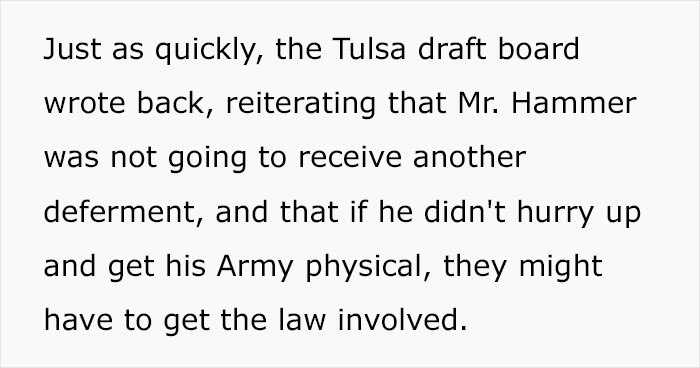 Just as quickly, the Tulsa draft board wrote back, reiterating that Mr. Hammer was not going to receive another deferment, and that if he didn't hurry up and get his Army physical, they might have to get the law involved.